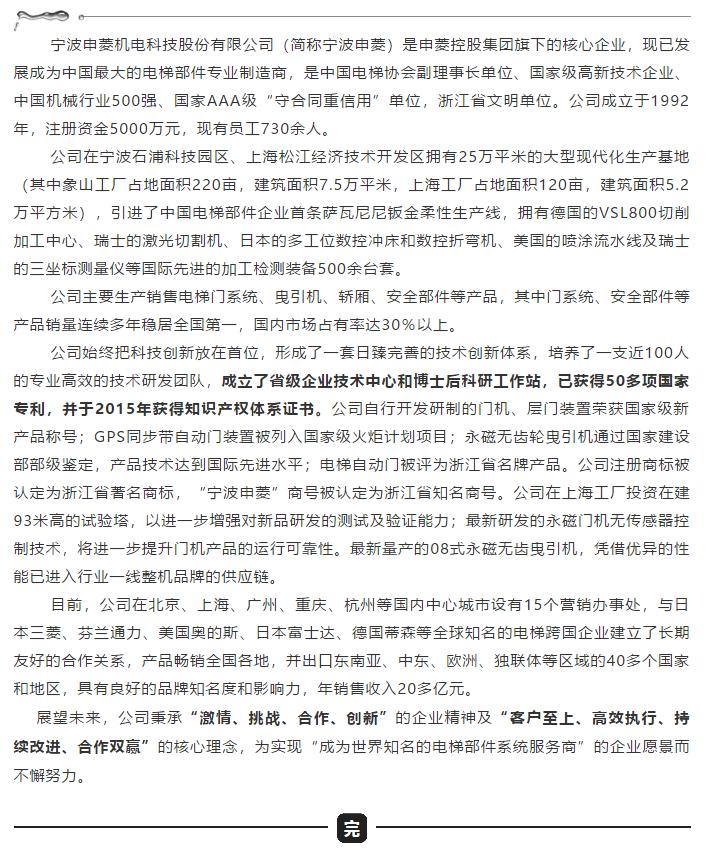 宁波申菱机电科技股份有限公司（简称宁波申菱）是申菱控股集团旗下的核心企业，现已发展成为中国最大的电梯部件专业制造商，是中国电梯协会副理事长单位、国家级高新技术企业、中国机械行业500强、国家AAA级“守合同重信用”单位，浙江省文明单位。公司成立于1992年，注册资金5000万元，现有员工730余人。

公司在宁波石浦科技园区、上海松江经济技术开发区拥有25万平米的大型现代化生产基地（其中象山工厂占地面积220亩，建筑面积7.5万平米，上海工厂占地面积120亩，建筑面积5.2万平方米），引进了中国电梯部件企业首条萨瓦尼尼钣金柔性生产线，拥有德国的VSL800切削加工中心、瑞士的激光切割机、日本的多工位数控冲床和数控折弯机、美国的喷涂流水线及瑞士的三坐标测量仪等国际先进的加工检测装备500余台套。

公司主要生产销售电梯门系统、曳引机、轿厢、安全部件等产品，其中门系统、安全部件等产品销量连续多年稳居全国第一，国内市场占有率达30%以上。

公司始终把科技创新放在首位，形成了一套日臻完善的技术创新体系，培养了一支近100人的专业高效的技术研发团队，成立了省级企业技术中心和博士后科研工作站，已获得50多项国家专利，并于2015年获得知识产权体系证书。公司自行开发研制的门机、层门装置荣获国家级新产品称号；GPS同步带自动门装置被列入国家级火炬计划项目；永磁无齿轮曳引机通过国家建设部部级鉴定，产品技术达到国际先进水平；电梯自动门被评为浙江省名牌产品。公司注册商标被认定为浙江省著名商标，“宁波申菱”商号被认定为浙江省知名商号。公司在上海工厂投资在建93米高的试验塔，以进一步增强对新品研发的测试及验证能力；最新研发的永磁门机无传感器控制技术，将进一步提升门机产品的运行可靠性。最新量产的08式永磁无齿曳引机，凭借优异的性能已进入行业一线整机品牌的供应链。

目前，公司在北京、上海、广州、重庆、杭州等国内中心城市设有15个营销办事处，与日本三菱、芬兰通力、美国奥的斯、日本富士达、德国蒂森等全球知名的电梯跨国企业建立了长期友好的合作关系，产品畅销全国各地，并出口东南亚、中东、欧洲、独联体等区域的40多个国家和地区，具有良好的品牌知名度和影响力，年销售收入20多亿元。

展望未来，公司秉承“激情、挑战、合作、创新”的企业精神及“客户至上、高效执行、持续改进、合作双赢”的核心理念，为实现“成为世界知名的电梯部件系统服务商”的企业愿景而不懈努力。

完